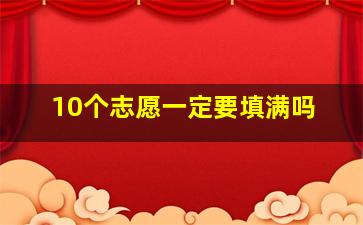 10个志愿一定要填满吗